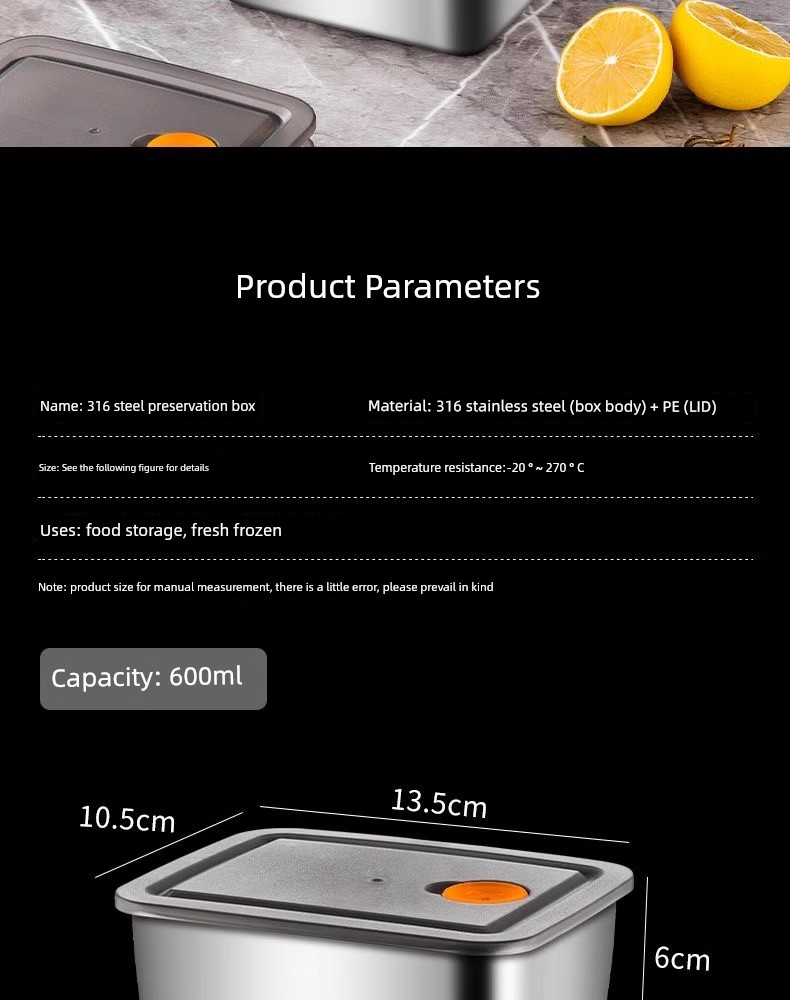 Product Parameters

Name: 316 steel preservation box

Material: 316 stainless steel (box body) + PE (LID)

Size: See the following figure for details

Temperature resistance:-20 ° ~ 270 ° C

Uses: food storage, fresh frozen

Note: product size for manual measurement, there is a little error, please prevail in kind

Capacity: 600ml

10.5cm

13.5cm

6cm